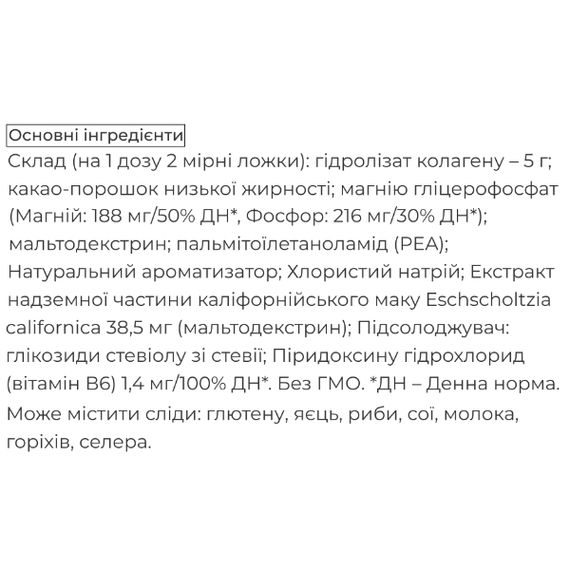 Основні інгредієнти

Склад (на 1 дозу 2 мірні ложки): гідролізат колагену – 5 г; какао-порошок низької жирності; магнію гліцерофосфат (Магній: 188 мг/50% ДН*, Фосфор: 216 мг/30% ДН*); мальтодекстрин; пальмітоїлетаноламід (PEA); Натуральний ароматизатор; Хлористий натрій; Екстракт надземної частини каліфорнійського маку Eschscholtzia californica 38,5 мг (мальтодекстрин); Підсолоджувач: глікозиди стевіолу зі стевії; Піридоксину гідрохлорид (вітамін B6) 1,4 мг/100% ДН*. Без ГМО. *ДН – Денна норма.

Може містити сліди: глютену, яєць, риби, сої, молока, горіхів, селера.